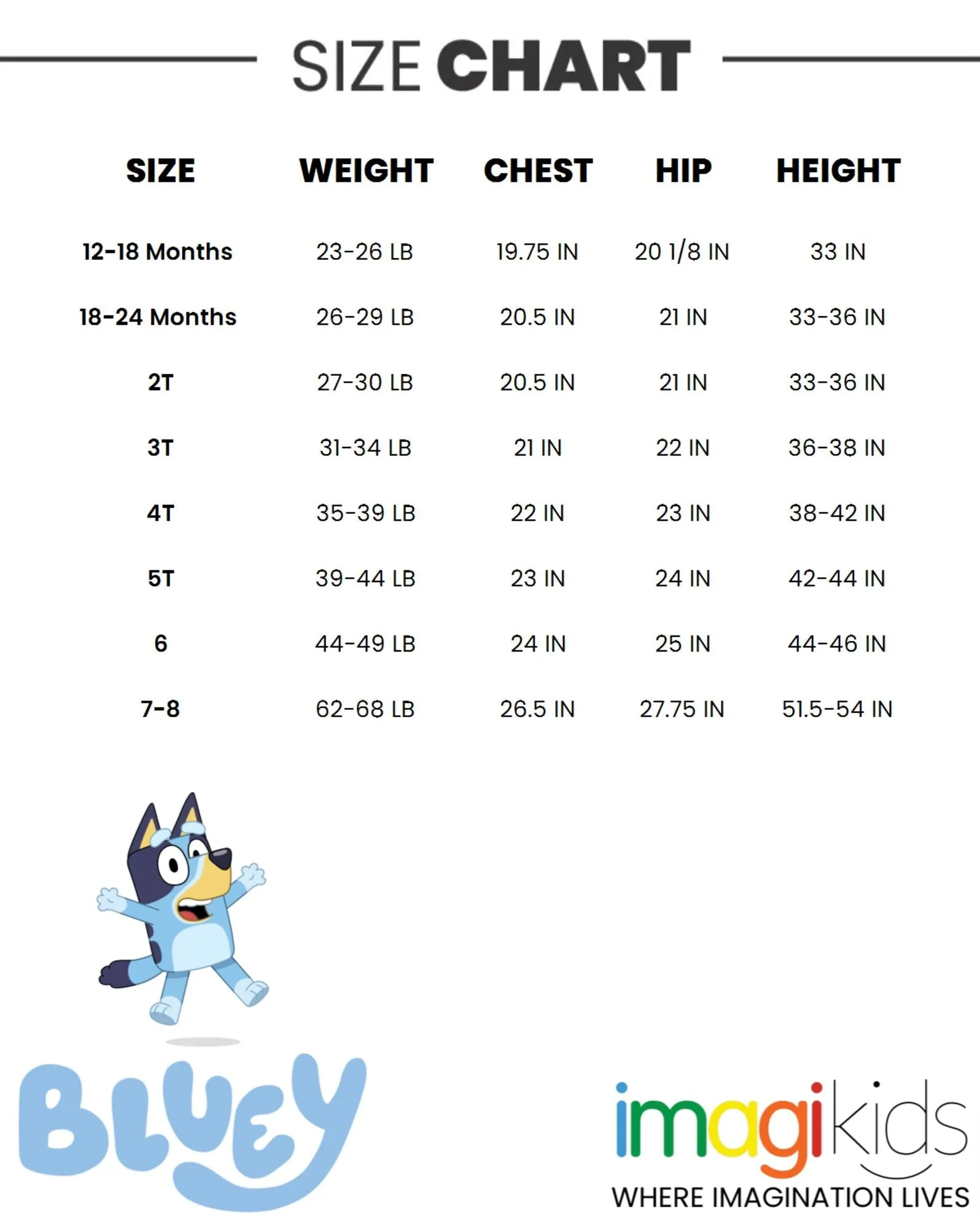 SIZE CHART

| SIZE | WEIGHT | CHEST | HIP | HEIGHT |
|---|---|---|---|---|
| 12-18 Months | 23-26 LB | 19.75 IN | 20 1/8 IN | 33 IN |
| 18-24 Months | 26-29 LB | 20.5 IN | 21 IN | 33-36 IN |
| 2T | 27-30 LB | 20.5 IN | 21 IN | 33-36 IN |
| 3T | 31-34 LB | 21 IN | 22 IN | 36-38 IN |
| 4T | 35-39 LB | 22 IN | 23 IN | 38-42 IN |
| 5T | 39-44 LB | 23 IN | 24 IN | 42-44 IN |
| 6 | 44-49 LB | 24 IN | 25 IN | 44-46 IN |
| 7-8 | 62-68 LB | 26.5 IN | 27.75 IN | 51.5-54 IN |

BLUEY

imagikids
WHERE IMAGINATION LIVES